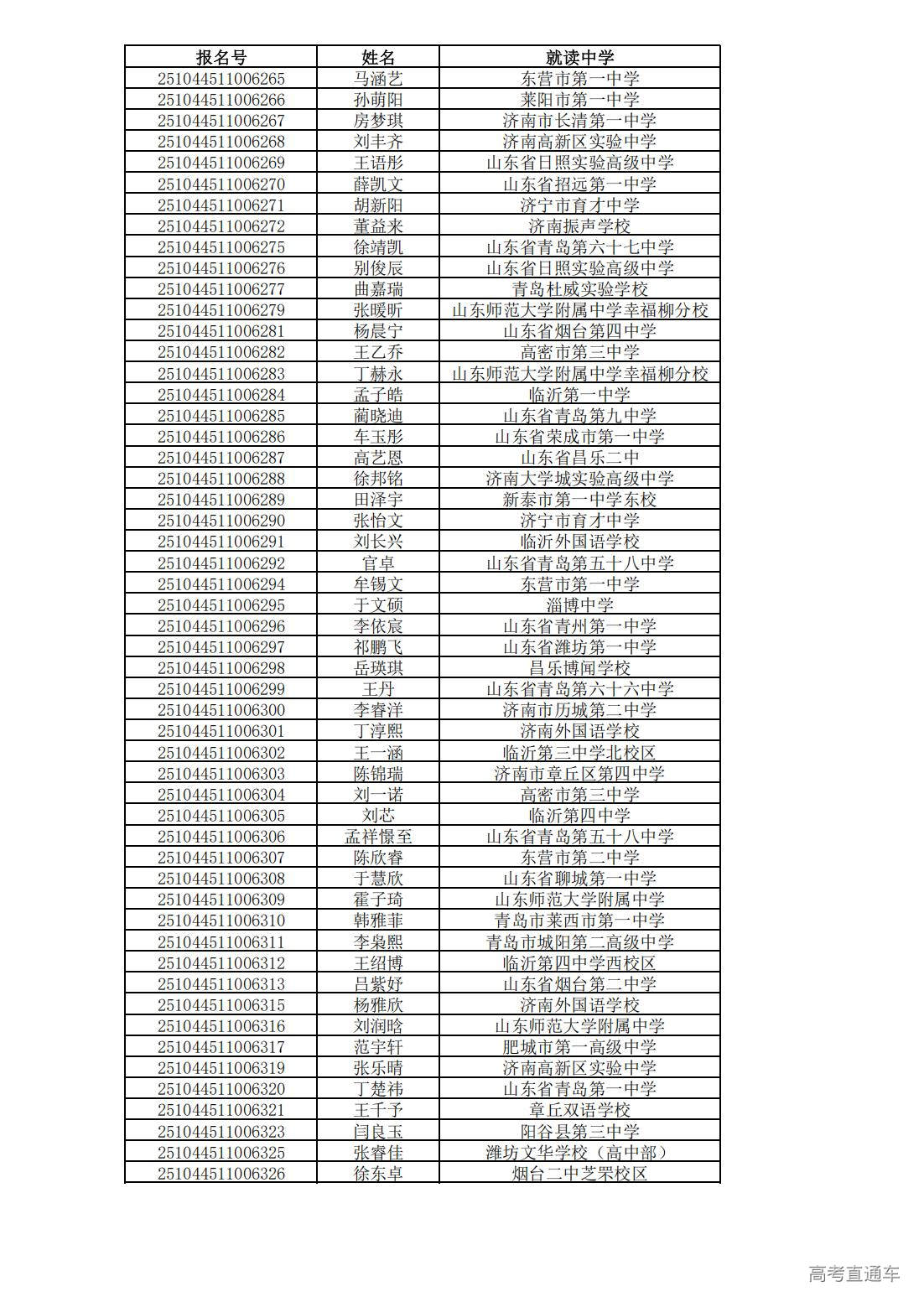 | 报名号 | 姓名 | 就读中学 |
|---|---|---|
| 251044511006265 | 马涵艺 | 东营市第一中学 |
| 251044511006266 | 孙萌阳 | 莱阳市第一中学 |
| 251044511006267 | 房梦琪 | 济南市长清第一中学 |
| 251044511006268 | 刘丰齐 | 济南高新区实验中学 |
| 251044511006269 | 王语彤 | 山东省日照实验高级中学 |
| 251044511006270 | 薛凯文 | 山东省招远第一中学 |
| 251044511006271 | 胡新阳 | 济宁市育才中学 |
| 251044511006272 | 董益来 | 济南振声学校 |
| 251044511006275 | 徐靖凯 | 山东省青岛第六十七中学 |
| 251044511006276 | 别俊辰 | 山东省日照实验高级中学 |
| 251044511006277 | 曲嘉瑞 | 青岛杜威实验学校 |
| 251044511006279 | 张暖昕 | 山东师范大学附属中学幸福柳分校 |
| 251044511006281 | 杨晨宁 | 山东省烟台第四中学 |
| 251044511006282 | 王乙乔 | 高密市第三中学 |
| 251044511006283 | 丁赫永 | 山东师范大学附属中学幸福柳分校 |
| 251044511006284 | 孟子皓 | 临沂第一中学 |
| 251044511006285 | 蔺晓迪 | 山东省青岛第九中学 |
| 251044511006286 | 车玉彤 | 山东省荣成市第一中学 |
| 251044511006287 | 高艺恩 | 山东省昌乐二中 |
| 251044511006288 | 徐邦铭 | 济南大学城实验高级中学 |
| 251044511006289 | 田泽宇 | 新泰市第一中学东校 |
| 251044511006290 | 张怡文 | 济宁市育才中学 |
| 251044511006291 | 刘长兴 | 临沂外国语学校 |
| 251044511006292 | 官卓 | 山东省青岛第五十八中学 |
| 251044511006294 | 牟锡文 | 东营市第一中学 |
| 251044511006295 | 于文硕 | 淄博中学 |
| 251044511006296 | 李依宸 | 山东省青州第一中学 |
| 251044511006297 | 祁鹏飞 | 山东省潍坊第一中学 |
| 251044511006298 | 岳瑛琪 | 昌乐博闻学校 |
| 251044511006299 | 王丹 | 山东省青岛第六十六中学 |
| 251044511006300 | 李睿洋 | 济南市历城第二中学 |
| 251044511006301 | 丁淳熙 | 济南外国语学校 |
| 251044511006302 | 王一涵 | 临沂第三中学北校区 |
| 251044511006303 | 陈锦瑞 | 济南市章丘区第四中学 |
| 251044511006304 | 刘一诺 | 高密市第三中学 |
| 251044511006305 | 刘芯 | 临沂第四中学 |
| 251044511006306 | 孟祥憬至 | 山东省青岛第五十八中学 |
| 251044511006307 | 陈欣睿 | 东营市第二中学 |
| 251044511006308 | 于慧欣 | 山东省聊城第一中学 |
| 251044511006309 | 霍子琦 | 山东师范大学附属中学 |
| 251044511006310 | 韩雅菲 | 青岛市莱西市第一中学 |
| 251044511006311 | 李枭熙 | 青岛市城阳第二高级中学 |
| 251044511006312 | 王绍博 | 临沂第四中学西校区 |
| 251044511006313 | 吕紫妤 | 山东省烟台第二中学 |
| 251044511006315 | 杨雅欣 | 济南外国语学校 |
| 251044511006316 | 刘润晗 | 山东师范大学附属中学 |
| 251044511006317 | 范宇轩 | 肥城市第一高级中学 |
| 251044511006319 | 张乐晴 | 济南高新区实验中学 |
| 251044511006320 | 丁楚祎 | 山东省青岛第一中学 |
| 251044511006321 | 王千予 | 章丘双语学校 |
| 251044511006323 | 闫良玉 | 阳谷县第三中学 |
| 251044511006325 | 张睿佳 | 潍坊文华学校（高中部） |
| 251044511006326 | 徐东卓 | 烟台二中芝罘校区 |

高考直通车